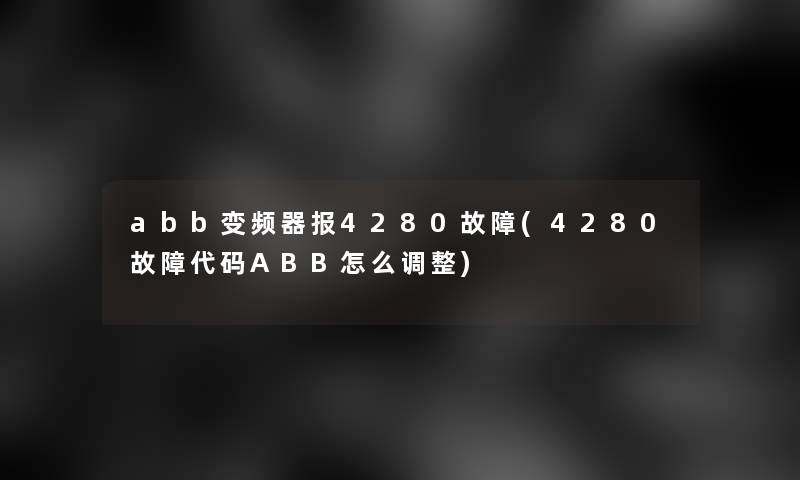 abb变频器报4280故障(4280故障代码ABB怎么调整)